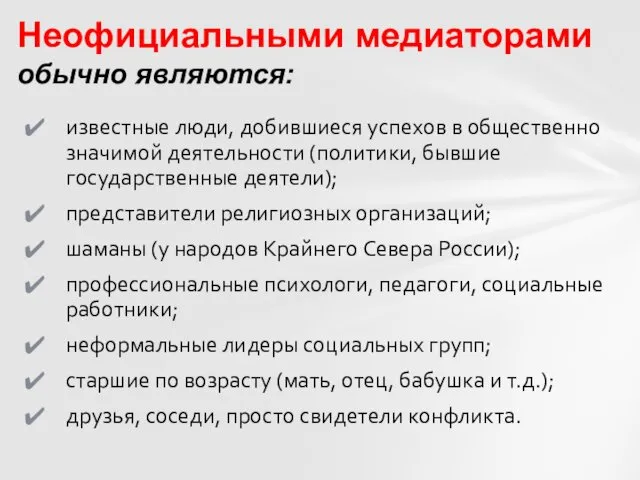 Неофициальными медиаторами обычно являются:

✔ известные люди, добившиеся успехов в общественно значимой деятельности (политики, бывшие государственные деятели);

✔ представители религиозных организаций;

✔ шаманы (у народов Крайнего Севера России);

✔ профессиональные психологи, педагоги, социальные работники;

✔ неформальные лидеры социальных групп;

✔ старшие по возрасту (мать, отец, бабушка и т.д.);

✔ друзья, соседи, просто свидетели конфликта.